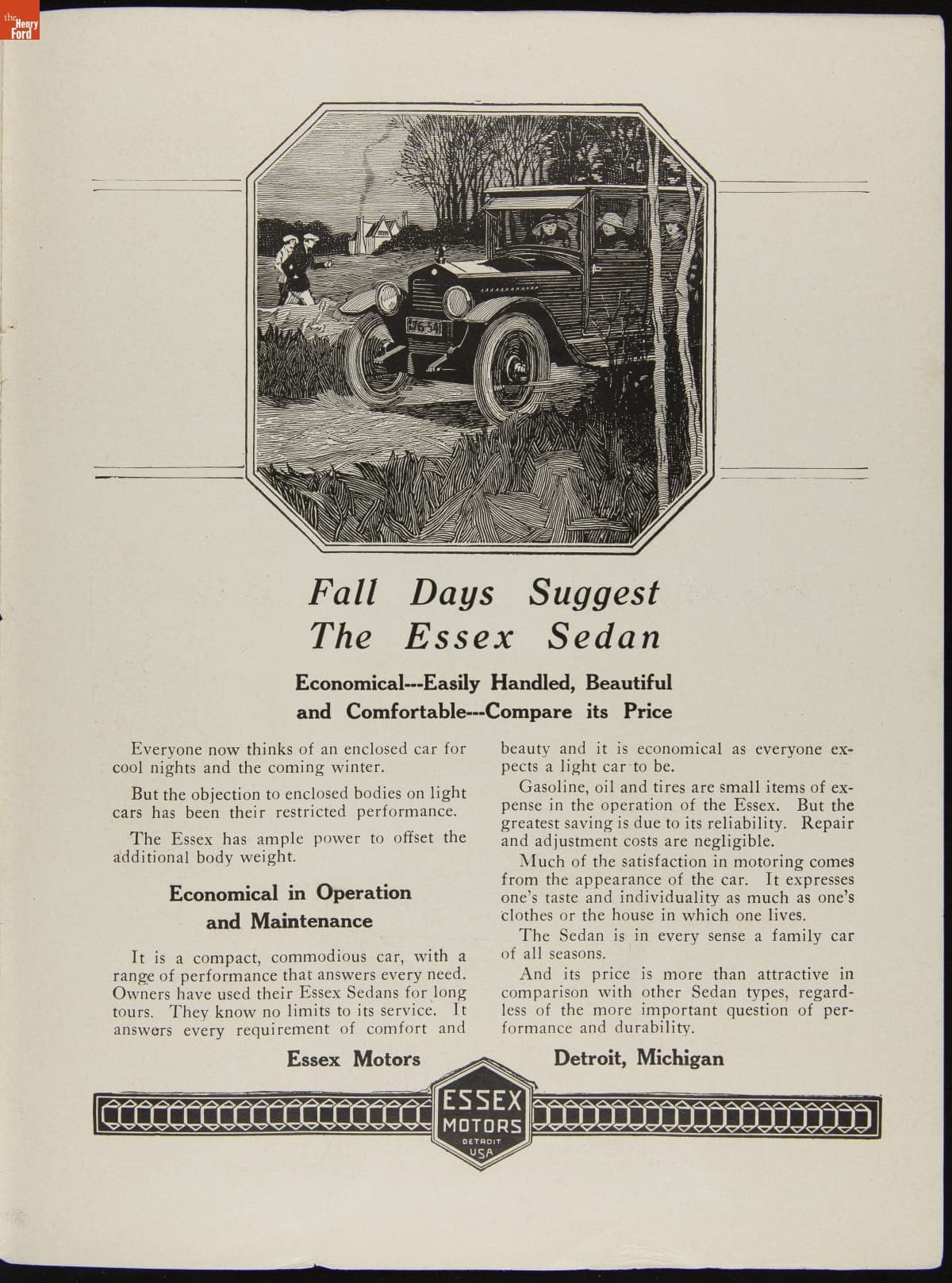 the Henry Ford

476-541

Fall Days Suggest
The Essex Sedan

Economical---Easily Handled, Beautiful and Comfortable---Compare its Price

Everyone now thinks of an enclosed car for cool nights and the coming winter.

But the objection to enclosed bodies on light cars has been their restricted performance.

The Essex has ample power to offset the additional body weight.

Economical in Operation and Maintenance

It is a compact, commodious car, with a range of performance that answers every need. Owners have used their Essex Sedans for long tours. They know no limits to its service. It answers every requirement of comfort and beauty and it is economical as everyone expects a light car to be.

Gasoline, oil and tires are small items of expense in the operation of the Essex. But the greatest saving is due to its reliability. Repair and adjustment costs are negligible.

Much of the satisfaction in motoring comes from the appearance of the car. It expresses one's taste and individuality as much as one's clothes or the house in which one lives.

The Sedan is in every sense a family car of all seasons.

And its price is more than attractive in comparison with other Sedan types, regardless of the more important question of performance and durability.

Essex Motors Detroit, Michigan

ESSEX
MOTORS
DETROIT
USA